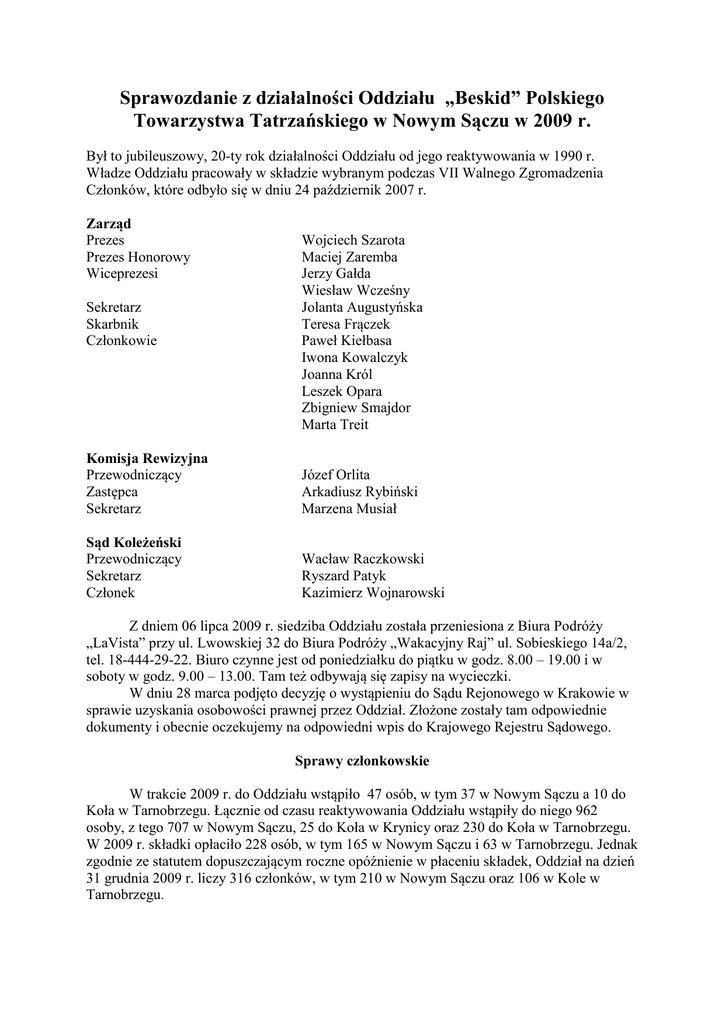 Sprawozdanie z działalności Oddziału „Beskid” Polskiego Towarzystwa Tatrzańskiego w Nowym Sączu w 2009 r.

Był to jubileuszowy, 20-ty rok działalności Oddziału od jego reaktywowania w 1990 r. Władze Oddziału pracowały w składzie wybranym podczas VII Walnego Zgromadzenia Członków, które odbyło się w dniu 24 październik 2007 r.

Zarząd

| | |
|---|---|
| Prezes | Wojciech Szarota |
| Prezes Honorowy | Maciej Zaremba |
| Wiceprezesi | Jerzy Gałda |
| | Wiesław Wcześny |
| Sekretarz | Jolanta Augustyńska |
| Skarbnik | Teresa Frączek |
| Członkowie | Paweł Kiełbasa |
| | Iwona Kowalczyk |
| | Joanna Król |
| | Leszek Opara |
| | Zbigniew Smajdor |
| | Marta Treit |

Komisja Rewizyjna

| | |
|---|---|
| Przewodniczący | Józef Orlita |
| Zastępca | Arkadiusz Rybiński |
| Sekretarz | Marzena Musiał |

Sąd Koleżeński

| | |
|---|---|
| Przewodniczący | Wacław Raczkowski |
| Sekretarz | Ryszard Patyk |
| Członek | Kazimierz Wojnarowski |

Z dniem 06 lipca 2009 r. siedziba Oddziału została przeniesiona z Biura Podróży „LaVista” przy ul. Lwowskiej 32 do Biura Podróży „Wakacyjny Raj” ul. Sobieskiego 14a/2, tel. 18-444-29-22. Biuro czynne jest od poniedziałku do piątku w godz. 8.00 – 19.00 i w soboty w godz. 9.00 – 13.00. Tam też odbywają się zapisy na wycieczki.

W dniu 28 marca podjęto decyzję o wystąpieniu do Sądu Rejonowego w Krakowie w sprawie uzyskania osobowości prawnej przez Oddział. Złożone zostały tam odpowiednie dokumenty i obecnie oczekujemy na odpowiedni wpis do Krajowego Rejestru Sądowego.

Sprawy członkowskie

W trakcie 2009 r. do Oddziału wstąpiło 47 osób, w tym 37 w Nowym Sączu a 10 do Koła w Tarnobrzegu. Łącznie od czasu reaktywowania Oddziału wstąpiły do niego 962 osoby, z tego 707 w Nowym Sączu, 25 do Koła w Krynicy oraz 230 do Koła w Tarnobrzegu. W 2009 r. składki opłaciło 228 osób, w tym 165 w Nowym Sączu i 63 w Tarnobrzegu. Jednak zgodnie ze statutem dopuszczającym roczne opóźnienie w płaceniu składek, Oddział na dzień 31 grudnia 2009 r. liczy 316 członków, w tym 210 w Nowym Sączu oraz 106 w Kole w Tarnobrzegu.